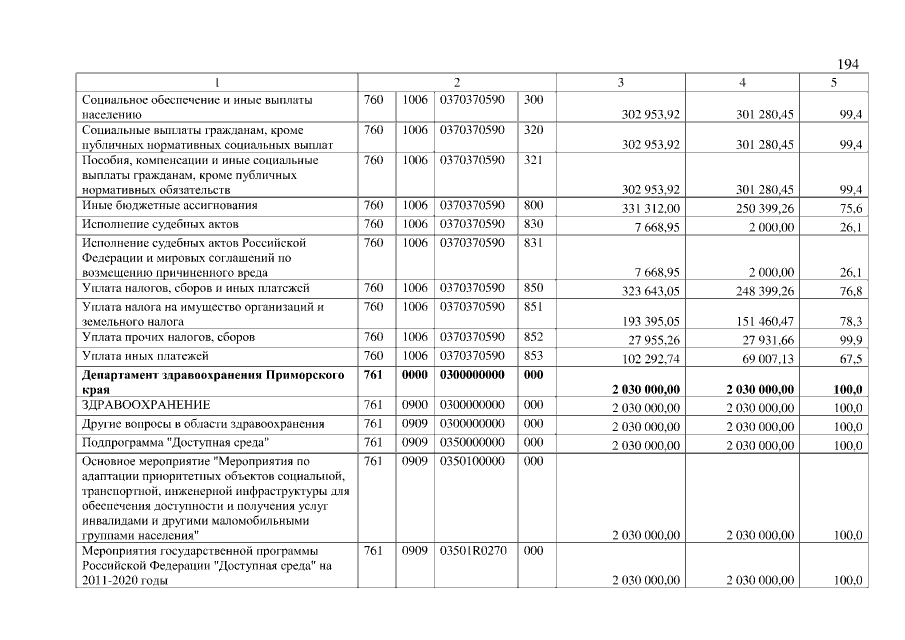 194

| 1 | 2 | | | | 3 | 4 | 5 |
|---|---|---|---|---|---|---|---|
| Социальное обеспечение и иные выплаты населению | 760 | 1006 | 0370370590 | 300 | 302 953,92 | 301 280,45 | 99,4 |
| Социальные выплаты гражданам, кроме публичных нормативных социальных выплат | 760 | 1006 | 0370370590 | 320 | 302 953,92 | 301 280,45 | 99,4 |
| Пособия, компенсации и иные социальные выплаты гражданам, кроме публичных нормативных обязательств | 760 | 1006 | 0370370590 | 321 | 302 953,92 | 301 280,45 | 99,4 |
| Иные бюджетные ассигнования | 760 | 1006 | 0370370590 | 800 | 331 312,00 | 250 399,26 | 75,6 |
| Исполнение судебных актов | 760 | 1006 | 0370370590 | 830 | 7 668,95 | 2 000,00 | 26,1 |
| Исполнение судебных актов Российской Федерации и мировых соглашений по возмещению причиненного вреда | 760 | 1006 | 0370370590 | 831 | 7 668,95 | 2 000,00 | 26,1 |
| Уплата налогов, сборов и иных платежей | 760 | 1006 | 0370370590 | 850 | 323 643,05 | 248 399,26 | 76,8 |
| Уплата налога на имущество организаций и земельного налога | 760 | 1006 | 0370370590 | 851 | 193 395,05 | 151 460,47 | 78,3 |
| Уплата прочих налогов, сборов | 760 | 1006 | 0370370590 | 852 | 27 955,26 | 27 931,66 | 99,9 |
| Уплата иных платежей | 760 | 1006 | 0370370590 | 853 | 102 292,74 | 69 007,13 | 67,5 |
| Департамент здравоохранения Приморского края | 761 | 0000 | 0300000000 | 000 | 2 030 000,00 | 2 030 000,00 | 100,0 |
| ЗДРАВООХРАНЕНИЕ | 761 | 0900 | 0300000000 | 000 | 2 030 000,00 | 2 030 000,00 | 100,0 |
| Другие вопросы в области здравоохранения | 761 | 0909 | 0300000000 | 000 | 2 030 000,00 | 2 030 000,00 | 100,0 |
| Подпрограмма "Доступная среда" | 761 | 0909 | 0350000000 | 000 | 2 030 000,00 | 2 030 000,00 | 100,0 |
| Основное мероприятие "Мероприятия по адаптации приоритетных объектов социальной, транспортной, инженерной инфраструктуры для обеспечения доступности и получения услуг инвалидами и другими маломобильными группами населения" | 761 | 0909 | 0350100000 | 000 | 2 030 000,00 | 2 030 000,00 | 100,0 |
| Мероприятия государственной программы Российской Федерации "Доступная среда" на 2011-2020 годы | 761 | 0909 | 03501R0270 | 000 | 2 030 000,00 | 2 030 000,00 | 100,0 |